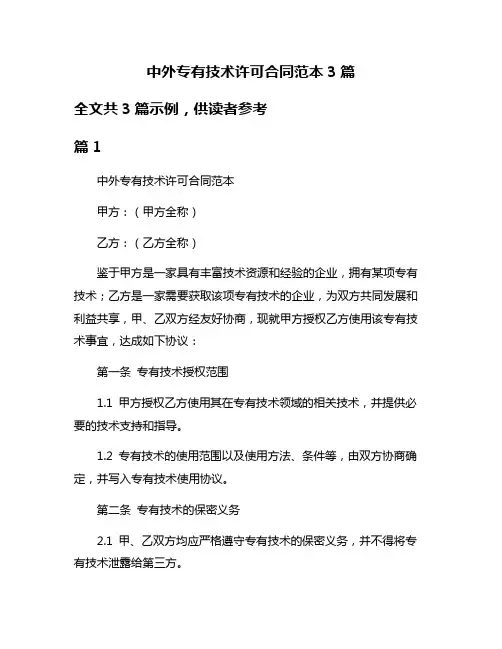 中外专有技术许可合同范本 3 篇

全文共 3 篇示例，供读者参考

篇 1

中外专有技术许可合同范本

甲方：（甲方全称）

乙方：（乙方全称）

鉴于甲方是一家具有丰富技术资源和经验的企业，拥有某项专有技术；乙方是一家需要获取该项专有技术的企业，为双方共同发展和利益共享，甲、乙双方经友好协商，现就甲方授权乙方使用该专有技术事宜，达成如下协议：

第一条 专有技术授权范围

1.1 甲方授权乙方使用其在专有技术领域的相关技术，并提供必要的技术支持和指导。

1.2 专有技术的使用范围以及使用方法、条件等，由双方协商确定，并写入专有技术使用协议。

第二条 专有技术的保密义务

2.1 甲、乙双方均应严格遵守专有技术的保密义务，并不得将专有技术泄露给第三方。